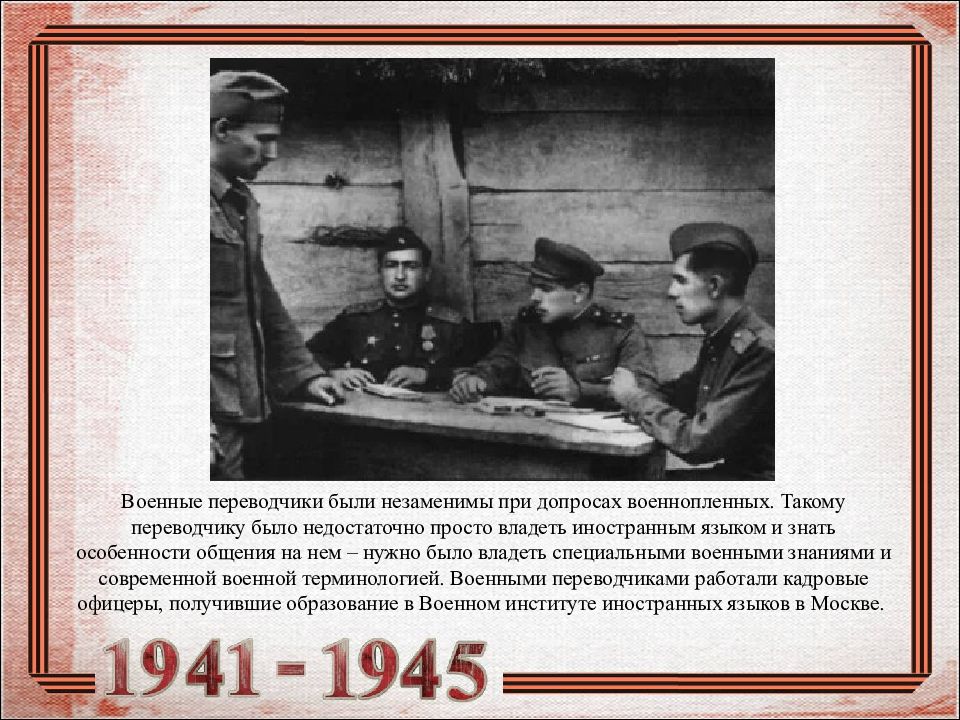 Военные переводчики были незаменимы при допросах военнопленных. Такому переводчику было недостаточно просто владеть иностранным языком и знать особенности общения на нем – нужно было владеть специальными военными знаниями и современной военной терминологией. Военными переводчиками работали кадровые офицеры, получившие образование в Военном институте иностранных языков в Москве.

1941 - 1945